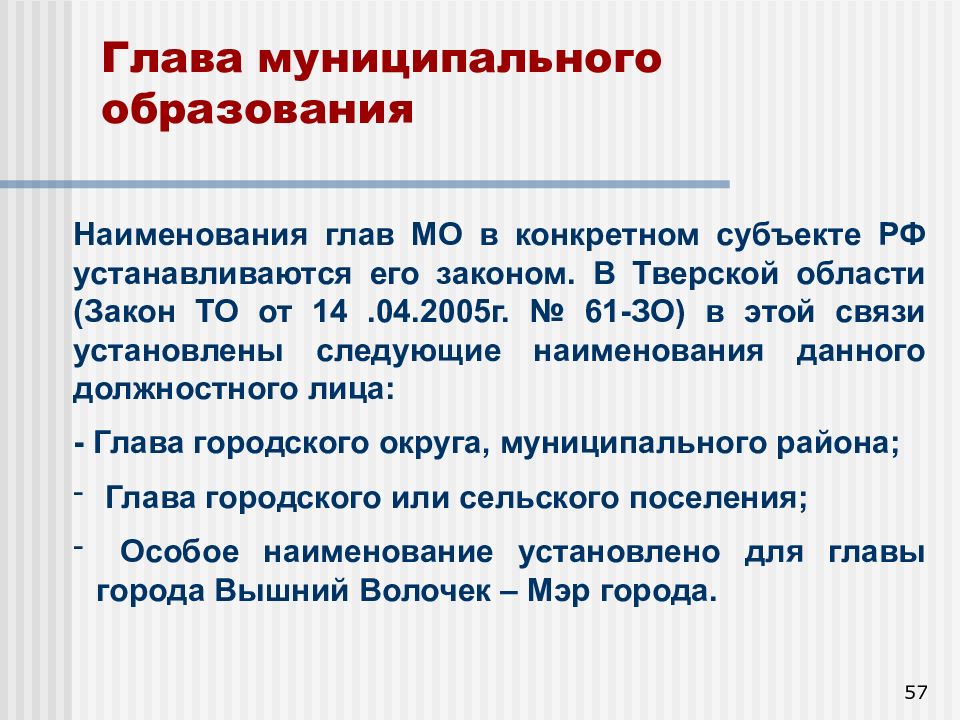 Глава муниципального образования

Наименования глав МО в конкретном субъекте РФ устанавливаются его законом. В Тверской области (Закон ТО от 14 .04.2005г. № 61-ЗО) в этой связи установлены следующие наименования данного должностного лица:

- Глава городского округа, муниципального района;

- Глава городского или сельского поселения;

- Особое наименование установлено для главы города Вышний Волочек – Мэр города.

57